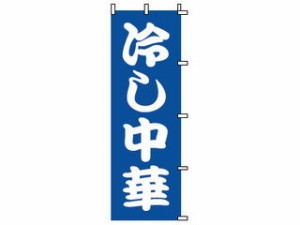 冷し中華